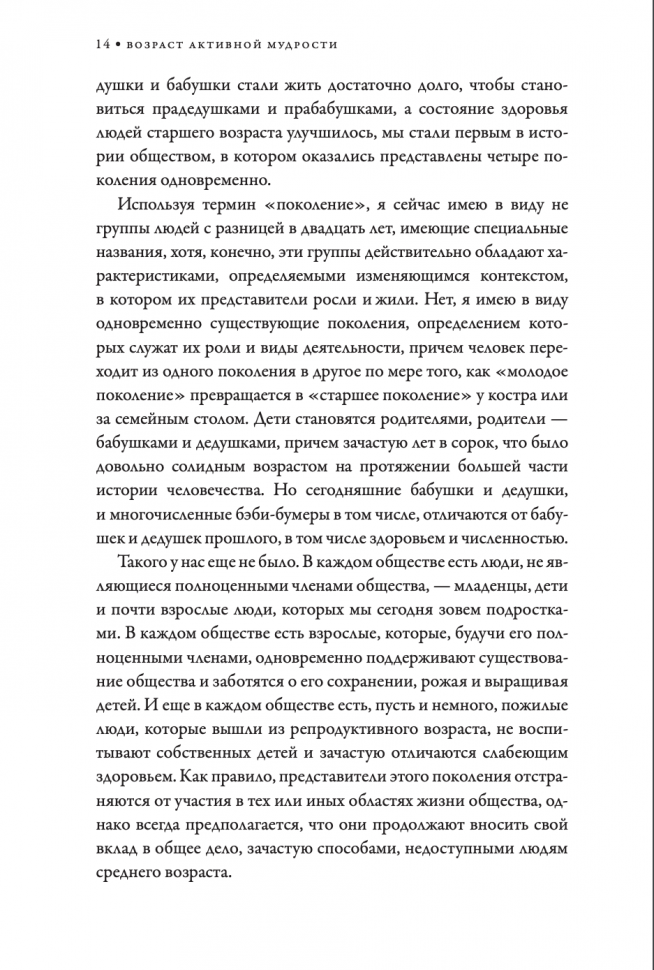 14 • ВОЗРАСТ АКТИВНОЙ МУДРОСТИ

душки и бабушки стали жить достаточно долго, чтобы становиться прадедушками и прабабушками, а состояние здоровья людей старшего возраста улучшилось, мы стали первым в истории обществом, в котором оказались представлены четыре поколения одновременно.

Используя термин «поколение», я сейчас имею в виду не группы людей с разницей в двадцать лет, имеющие специальные названия, хотя, конечно, эти группы действительно обладают характеристиками, определяемыми изменяющимся контекстом, в котором их представители росли и жили. Нет, я имею в виду одновременно существующие поколения, определением которых служат их роли и виды деятельности, причем человек переходит из одного поколения в другое по мере того, как «молодое поколение» превращается в «старшее поколение» у костра или за семейным столом. Дети становятся родителями, родители — бабушками и дедушками, причем зачастую лет в сорок, что было довольно солидным возрастом на протяжении большей части истории человечества. Но сегодняшние бабушки и дедушки, и многочисленные бэби-бумеры в том числе, отличаются от бабушек и дедушек прошлого, в том числе здоровьем и численностью.

Такого у нас еще не было. В каждом обществе есть люди, не являющиеся полноценными членами общества, — младенцы, дети и почти взрослые люди, которых мы сегодня зовем подростками. В каждом обществе есть взрослые, которые, будучи его полноценными членами, одновременно поддерживают существование общества и заботятся о его сохранении, рожая и выращивая детей. И еще в каждом обществе есть, пусть и немного, пожилые люди, которые вышли из репродуктивного возраста, не воспитывают собственных детей и зачастую отличаются слабеющим здоровьем. Как правило, представители этого поколения отстраняются от участия в тех или иных областях жизни общества, однако всегда предполагается, что они продолжают вносить свой вклад в общее дело, зачастую способами, недоступными людям среднего возраста.